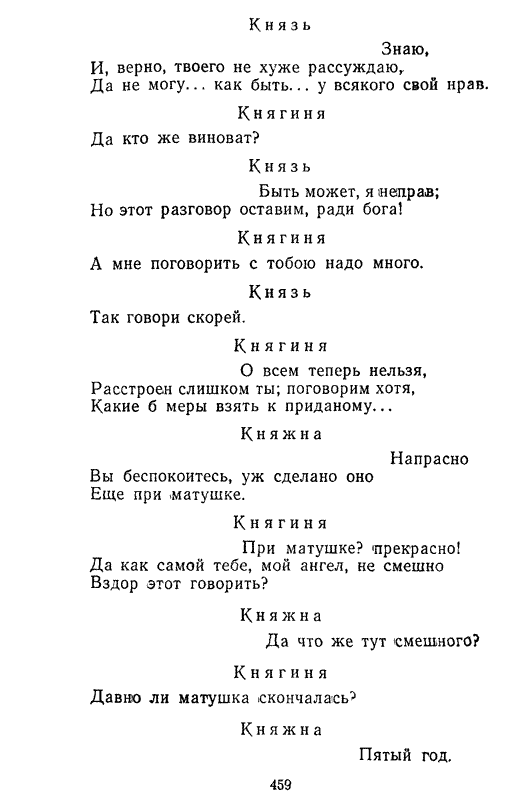 Князь

Знаю,
И, верно, твоего не хуже рассуждаю,
Да не могу... как быть... у всякого свой нрав.

Княгиня

Да кто же виноват?

Князь

Быть может, я неправ;
Но этот разговор оставим, ради бога!

Княгиня

А мне поговорить с тобою надо много.

Князь

Так говори скорей.

Княгиня

О всем теперь нельзя,
Расстроен слишком ты; поговорим хотя,
Какие б меры взять к приданому...

Княжна

Напрасно
Вы беспокоитесь, уж сделано оно
Еще при матушке.

Княгиня

При матушке? прекрасно!
Да как самой тебе, мой ангел, не смешно
Вздор этот говорить?

Княжна

Да что же тут смешного?

Княгиня

Давно ли матушка скончалась?

Княжна

Пятый год.

459